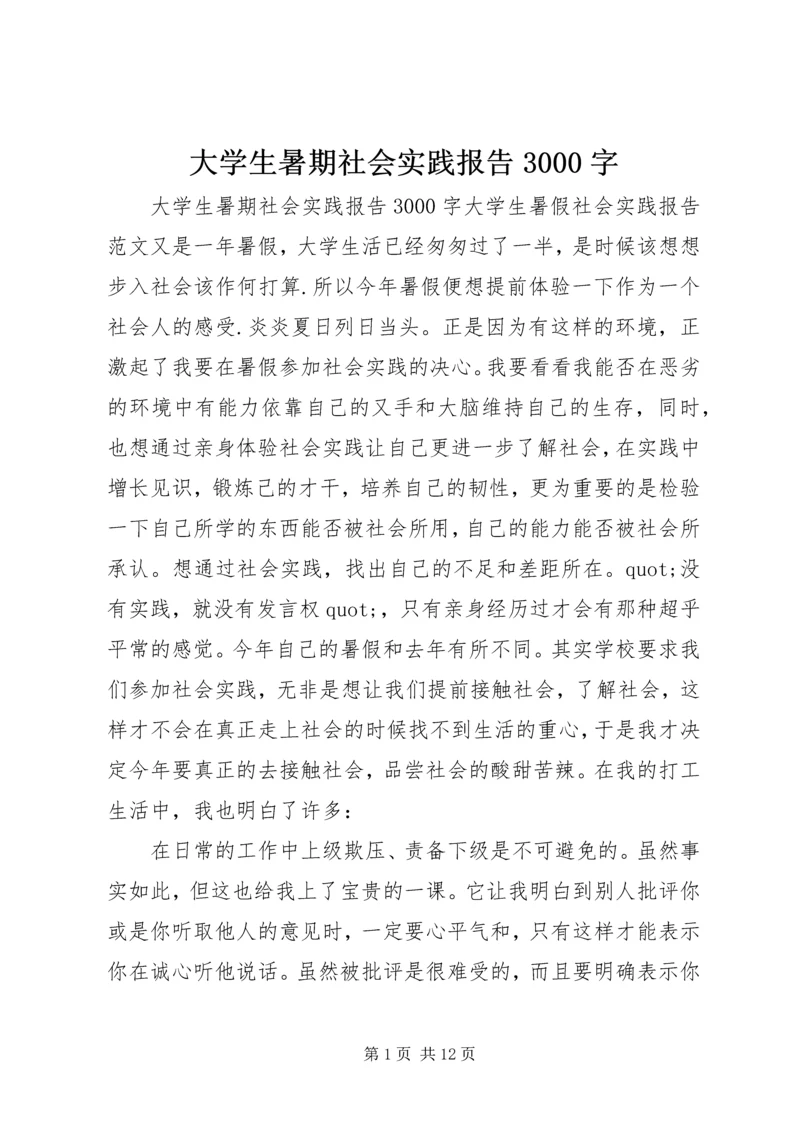 大学生暑期社会实践报告 3000 字

大学生暑期社会实践报告 3000 字大学生暑假社会实践报告范文又是一年暑假，大学生活已经匆匆过了一半，是时候该想想步入社会该作何打算.所以今年暑假便想提前体验一下作为一个社会人的感受.炎炎夏日列日当头。正是因为有这样的环境，正激起了我要在暑假参加社会实践的决心。我要看看我能否在恶劣的环境中有能力依靠自己的又手和大脑维持自己的生存，同时，也想通过亲身体验社会实践让自己更进一步了解社会，在实践中增长见识，锻炼己的才干，培养自己的韧性，更为重要的是检验一下自己所学的东西能否被社会所用，自己的能力能否被社会所承认。想通过社会实践，找出自己的不足和差距所在。quot;没有实践，就没有发言权 quot;，只有亲身经历过才会有那种超乎平常的感觉。今年自己的暑假和去年有所不同。其实学校要求我们参加社会实践，无非是想让我们提前接触社会，了解社会，这样才不会在真正走上社会的时候找不到生活的重心，于是我才决定今年要真正的去接触社会，品尝社会的酸甜苦辣。在我的打工生活中，我也明白了许多：

在日常的工作中上级欺压、责备下级是不可避免的。虽然事实如此，但这也给我上了宝贵的一课。它让我明白到别人批评你或是你听取他人的意见时，一定要心平气和，只有这样才能表示你在诚心听他说话。虽然被批评是很难受的，而且要明确表示你

第 1 页 共 12 页